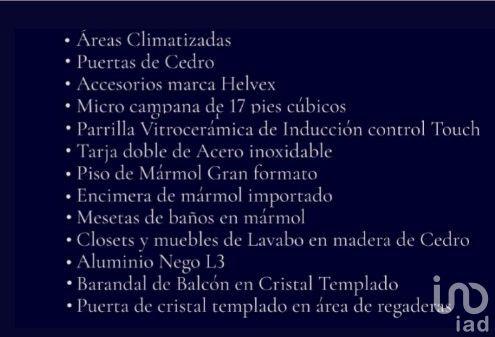 • Áreas Climatizadas
• Puertas de Cedro
• Accesorios marca Helvex
• Micro campana de 17 pies cúbicos
• Parrilla Vitrocerámica de Inducción control Touch
• Tarja doble de Acero inoxidable
• Piso de Mármol Gran formato
• Encimera de mármol importado
• Mesetas de baños en mármol
• Closets y muebles de Lavabo en madera de Cedro
• Aluminio Nego L3
• Barandal de Balcón en Cristal Templado
• Puerta de cristal templado en área de regaderas

iad